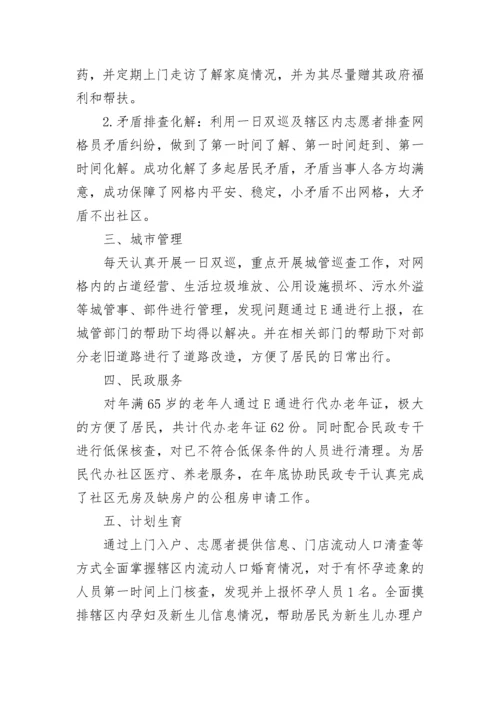 药，并定期上门走访了解家庭情况，并为其尽量赠其政府福利和帮扶。

2.矛盾排查化解：利用一日双巡及辖区内志愿者排查网格员矛盾纠纷，做到了第一时间了解、第一时间赶到、第一时间化解。成功化解了多起居民矛盾，矛盾当事人各方均满意，成功保障了网格内平安、稳定，小矛盾不出网格，大矛盾不出社区。

三、城市管理

每天认真开展一日双巡，重点开展城管巡查工作，对网格内的占道经营、生活垃圾堆放、公用设施损坏、污水外溢等城管事、部件进行管理，发现问题通过E通进行上报，在城管部门的帮助下均得以解决。并在相关部门的帮助下对部分老旧道路进行了道路改造，方便了居民的日常出行。

四、民政服务

对年满65岁的老年人通过E通进行代办老年证，极大的方便了居民，共计代办老年证62份。同时配合民政专干进行低保核查，对已不符合低保条件的人员进行清理。为居民代办社区医疗、养老服务，在年底协助民政专干认真完成了社区无房及缺房户的公租房申请工作。

五、计划生育

通过上门入户、志愿者提供信息、门店流动人口清查等方式全面掌握辖区内流动人口婚育情况，对于有怀孕迹象的人员第一时间上门核查，发现并上报怀孕人员1名。全面摸排辖区内孕妇及新生儿信息情况，帮助居民为新生儿办理户